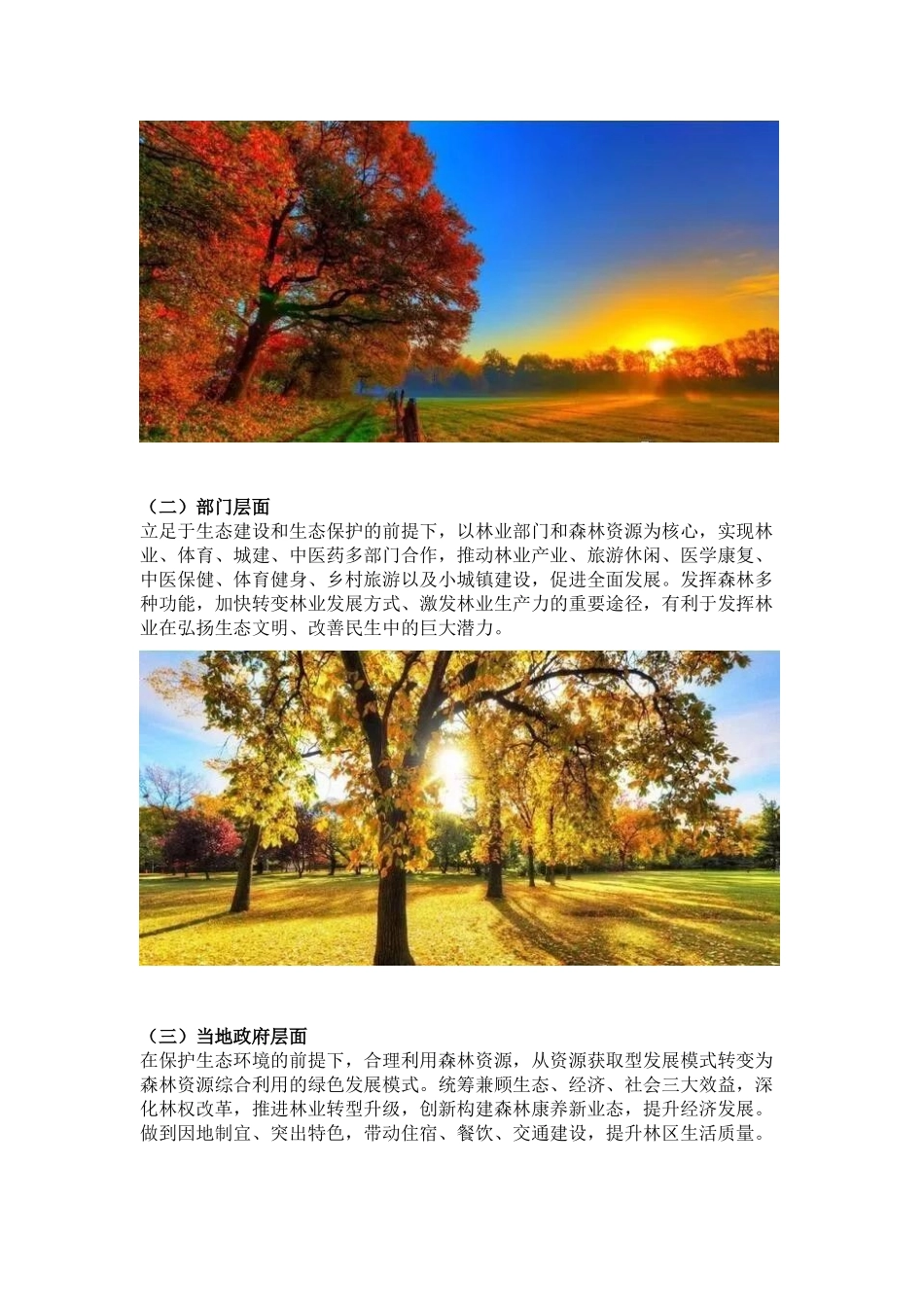 （二）部门层面
立足于生态建设和生态保护的前提下，以林业部门和森林资源为核心，实现林业、体育、城建、中医药多部门合作，推动林业产业、旅游休闲、医学康复、中医保健、体育健身、乡村旅游以及小城镇建设，促进全面发展。发挥森林多种功能，加快转变林业发展方式、激发林业生产力的重要途径，有利于发挥林业在弘扬生态文明、改善民生中的巨大潜力。

（三）当地政府层面
在保护生态环境的前提下，合理利用森林资源，从资源获取型发展模式转变为森林资源综合利用的绿色发展模式。统筹兼顾生态、经济、社会三大效益，深化林权改革，推进林业转型升级，创新构建森林康养新业态，提升经济发展。做到因地制宜、突出特色，带动住宿、餐饮、交通建设，提升林区生活质量。